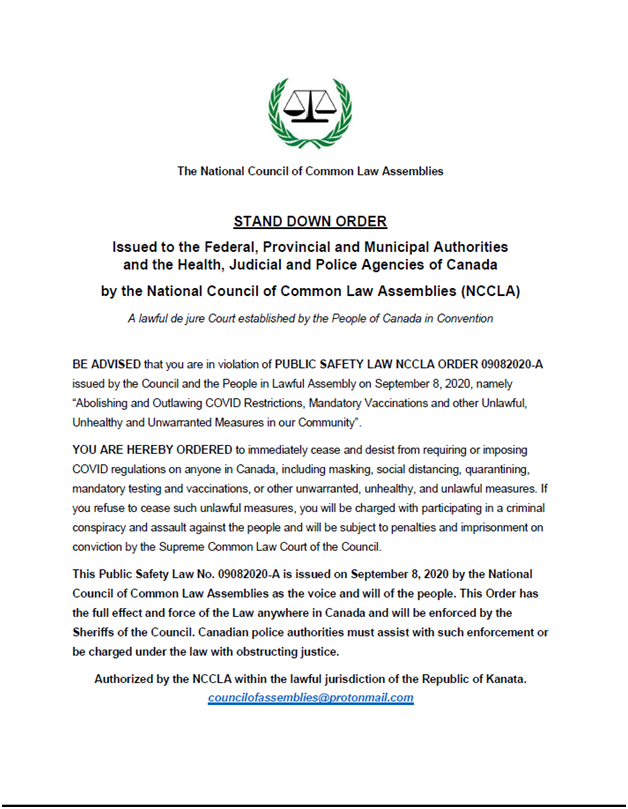 The National Council of Common Law Assemblies

STAND DOWN ORDER

Issued to the Federal, Provincial and Municipal Authorities
and the Health, Judicial and Police Agencies of Canada

by the National Council of Common Law Assemblies (NCCLA)

A lawful de jure Court established by the People of Canada in Convention

BE ADVISED that you are in violation of PUBLIC SAFETY LAW NCCLA ORDER 09082020-A issued by the Council and the People in Lawful Assembly on September 8, 2020, namely "Abolishing and Outlawing COVID Restrictions, Mandatory Vaccinations and other Unlawful, Unhealthy and Unwarranted Measures in our Community".

YOU ARE HEREBY ORDERED to immediately cease and desist from requiring or imposing COVID regulations on anyone in Canada, including masking, social distancing, quarantining, mandatory testing and vaccinations, or other unwarranted, unhealthy, and unlawful measures. If you refuse to cease such unlawful measures, you will be charged with participating in a criminal conspiracy and assault against the people and will be subject to penalties and imprisonment on conviction by the Supreme Common Law Court of the Council.

This Public Safety Law No. 09082020-A is issued on September 8, 2020 by the National Council of Common Law Assemblies as the voice and will of the people. This Order has the full effect and force of the Law anywhere in Canada and will be enforced by the Sheriffs of the Council. Canadian police authorities must assist with such enforcement or be charged under the law with obstructing justice.

Authorized by the NCCLA within the lawful jurisdiction of the Republic of Kanata.
councilofassemblies@protonmail.com